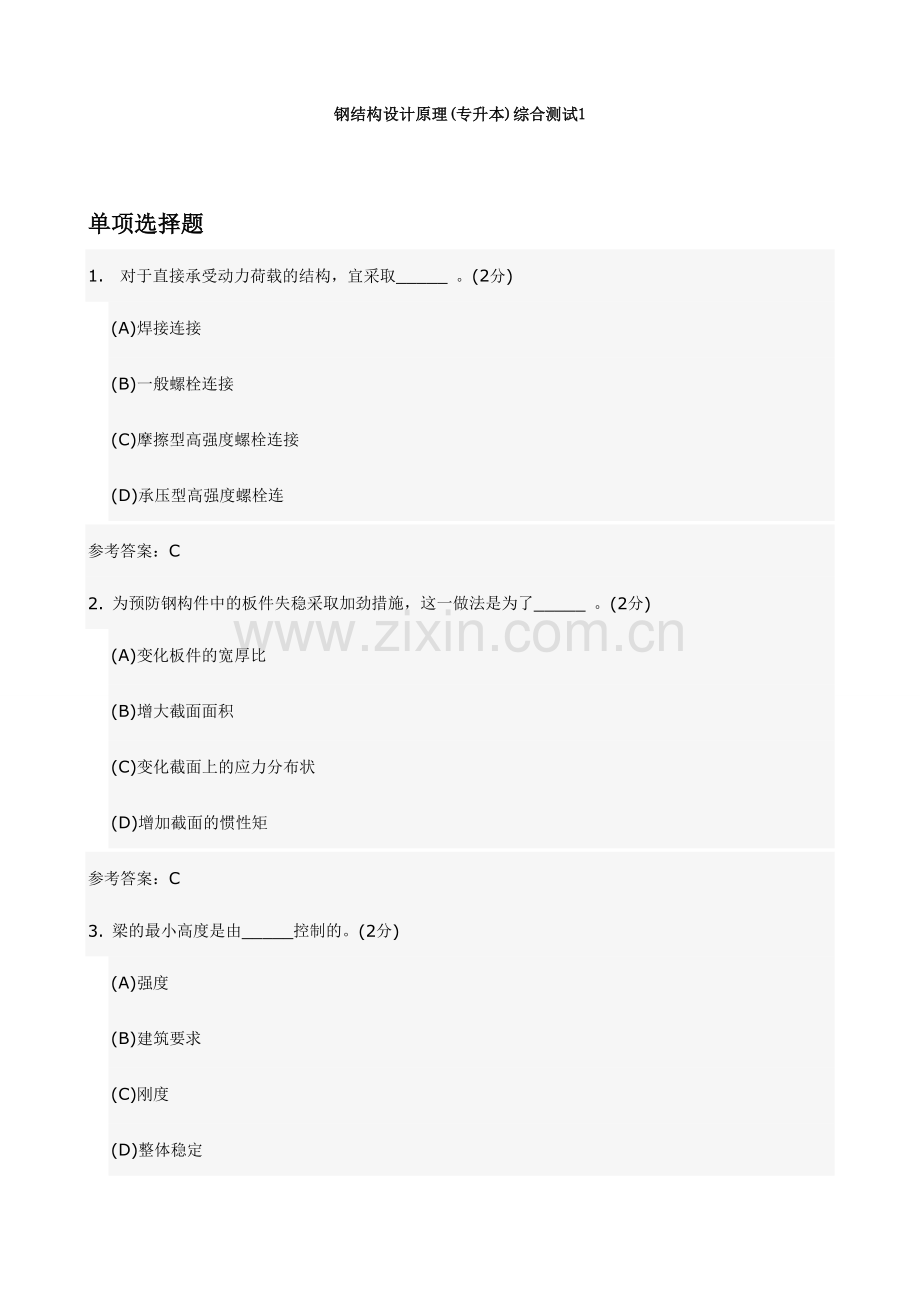 钢结构设计原理(专升本)综合测试1

单项选择题

1. 对于直接承受动力荷载的结构，宜采取______ 。(2分)

(A)焊接连接

(B)一般螺栓连接

(C)摩擦型高强度螺栓连接

(D)承压型高强度螺栓连

参考答案：C

2. 为预防钢构件中的板件失稳采取加劲措施，这一做法是为了______ 。(2分)

www.zixin.com.cn

(A)变化板件的宽厚比

(B)增大截面面积

(C)变化截面上的应力分布状

(D)增加截面的惯性矩

参考答案：C

3. 梁的最小高度是由______控制的。(2分)

(A)强度

(B)建筑要求

(C)刚度

(D)整体稳定